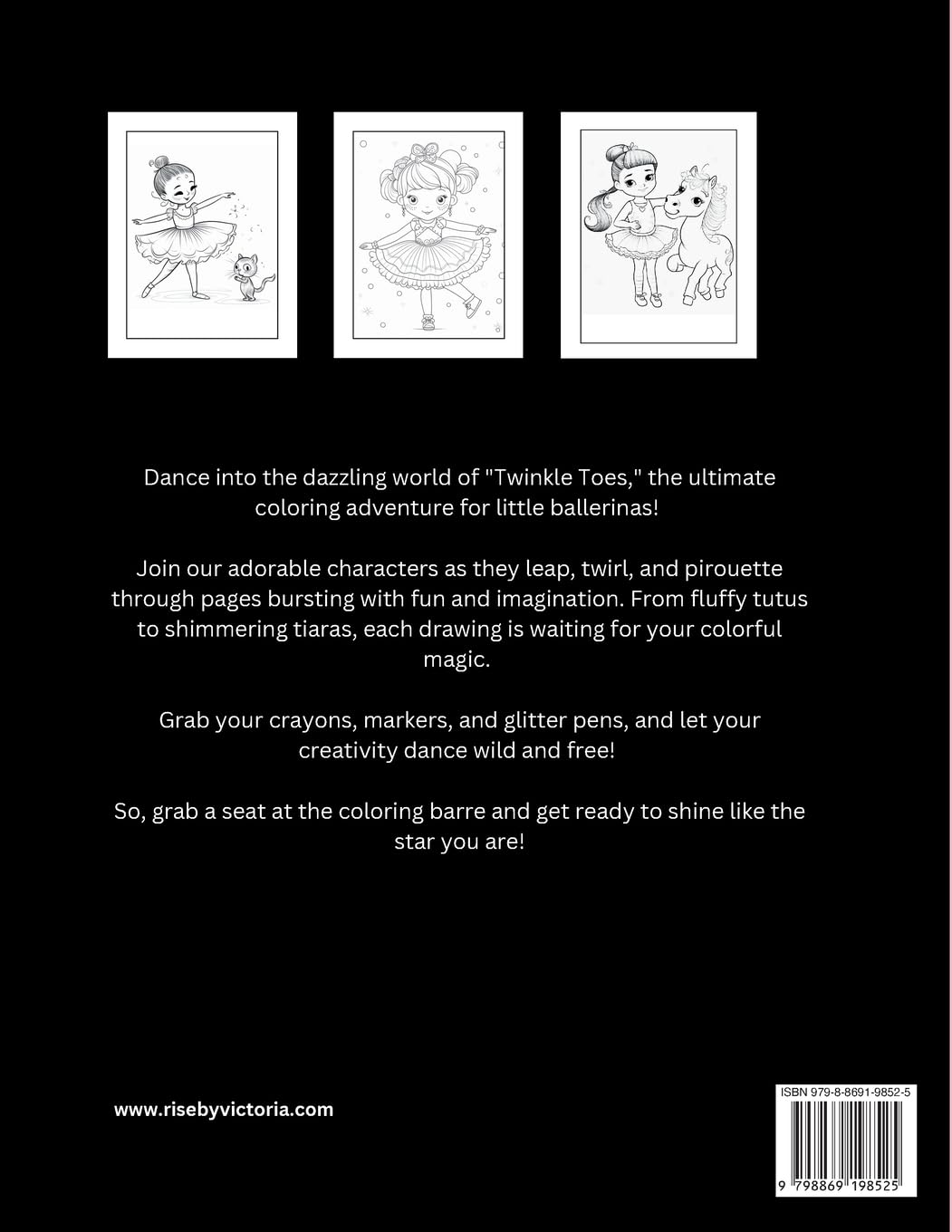 Dance into the dazzling world of "Twinkle Toes," the ultimate coloring adventure for little ballerinas!

Join our adorable characters as they leap, twirl, and pirouette through pages bursting with fun and imagination. From fluffy tutus to shimmering tiaras, each drawing is waiting for your colorful magic.

Grab your crayons, markers, and glitter pens, and let your creativity dance wild and free!

So, grab a seat at the coloring barre and get ready to shine like the star you are!

www.risebyvictoria.com

ISBN 979-8-8691-9852-5

9 798869 198525